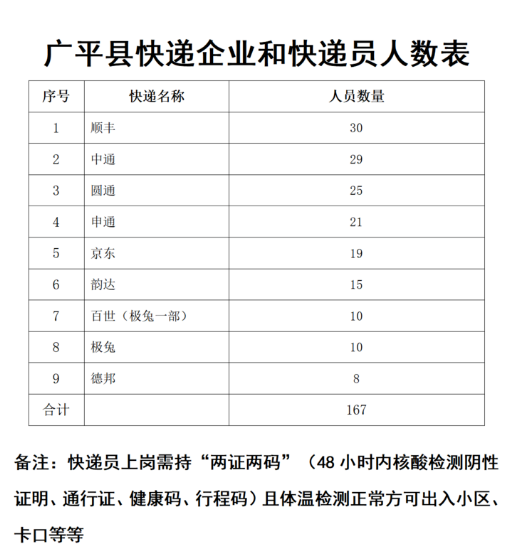 广平县快递企业和快递员人数表

| 序号 | 快递名称 | 人员数量 |
|---|---|---|
| 1 | 顺丰 | 30 |
| 2 | 中通 | 29 |
| 3 | 圆通 | 25 |
| 4 | 申通 | 21 |
| 5 | 京东 | 19 |
| 6 | 韵达 | 15 |
| 7 | 百世（极兔一部） | 10 |
| 8 | 极兔 | 10 |
| 9 | 德邦 | 8 |
| 合计 | | 167 |

备注：快递员上岗需持“两证两码”（48 小时内核酸检测阴性证明、通行证、健康码、行程码）且体温检测正常方可出入小区、卡口等等